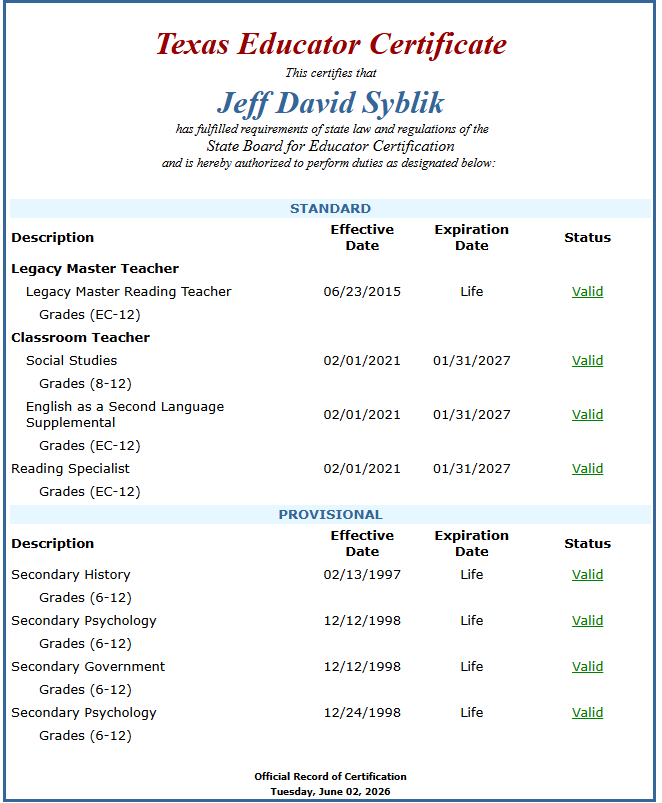 Texas Educator Certificate

This certifies that

Jeff David Syblik

has fulfilled requirements of state law and regulations of the State Board for Educator Certification and is hereby authorized to perform duties as designated below:

STANDARD

| Description | Effective Date | Expiration Date | Status |
|---|---|---|---|
| Legacy Master Teacher | | | |
| Legacy Master Reading Teacher | 06/23/2015 | Life | Valid |
| Grades (EC-12) | | | |
| Classroom Teacher | | | |
| Social Studies | 02/01/2021 | 01/31/2027 | Valid |
| Grades (8-12) | | | |
| English as a Second Language Supplemental | 02/01/2021 | 01/31/2027 | Valid |
| Grades (EC-12) | | | |
| Reading Specialist | 02/01/2021 | 01/31/2027 | Valid |
| Grades (EC-12) | | | |

PROVISIONAL

| Description | Effective Date | Expiration Date | Status |
|---|---|---|---|
| Secondary History | 02/13/1997 | Life | Valid |
| Grades (6-12) | | | |
| Secondary Psychology | 12/12/1998 | Life | Valid |
| Grades (6-12) | | | |
| Secondary Government | 12/12/1998 | Life | Valid |
| Grades (6-12) | | | |
| Secondary Psychology | 12/24/1998 | Life | Valid |
| Grades (6-12) | | | |

Official Record of Certification
Tuesday, June 02, 2026